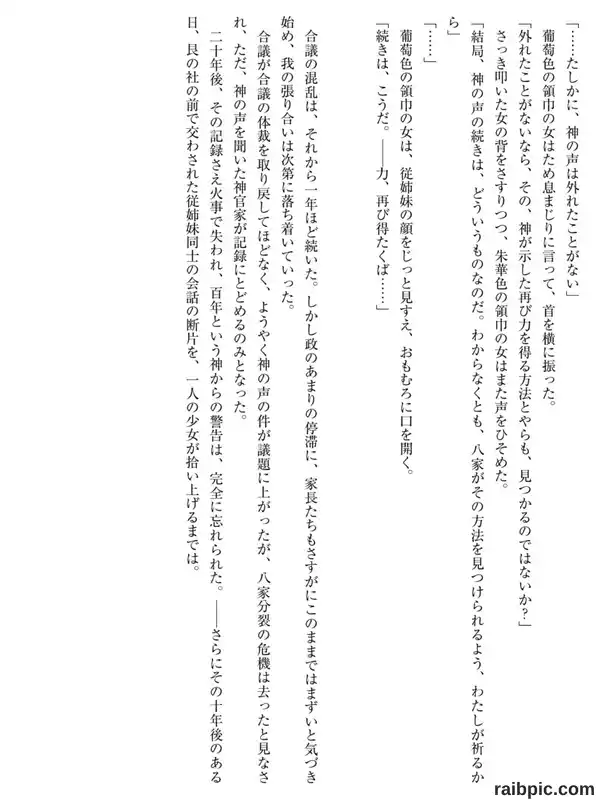 「……たしかに、神の声は外れたことがない」

葡萄色の領巾の女はため息まじりに言って、首を横に振った。

「外れたことがないなら、その、神が示した再び力を得る方法とやらも、見つかるのではないか？」

さっき叩いた女の背をさすりつつ、朱華色の領巾の女はまた声をひそめた。

「結局、神の声の続きは、どういうものなのだ。わからなくとも、八家がその方法を見つけられるよう、わたしが祈るから」

「……」

葡萄色の領巾の女は、従姉妹の顔をじっと見すえ、おもむろに口を開く。

「続きは、こうだ。――力、再び得たくば……」

合議の混乱は、それから一年ほど続いた。しかし政のあまりの停滞に、家長たちもさすがにこのままではまずいと気づき始め、我の張り合いは次第に落ち着いていった。

合議が合議の体裁を取り戻してほどなく、ようやく神の声の件が議題に上がったが、八家分裂の危機は去ったと見なされ、ただ、神の声を聞いた神官家が記録にとどめるのみとなった。

二十年後、その記録さえ火事で失われ、百年という神からの警告は、完全に忘れられた。――さらにその十年後のある日、艮の社の前で交わされた従姉妹同士の会話の断片を、一人の少女が拾い上げるまでは。

raibpic.com